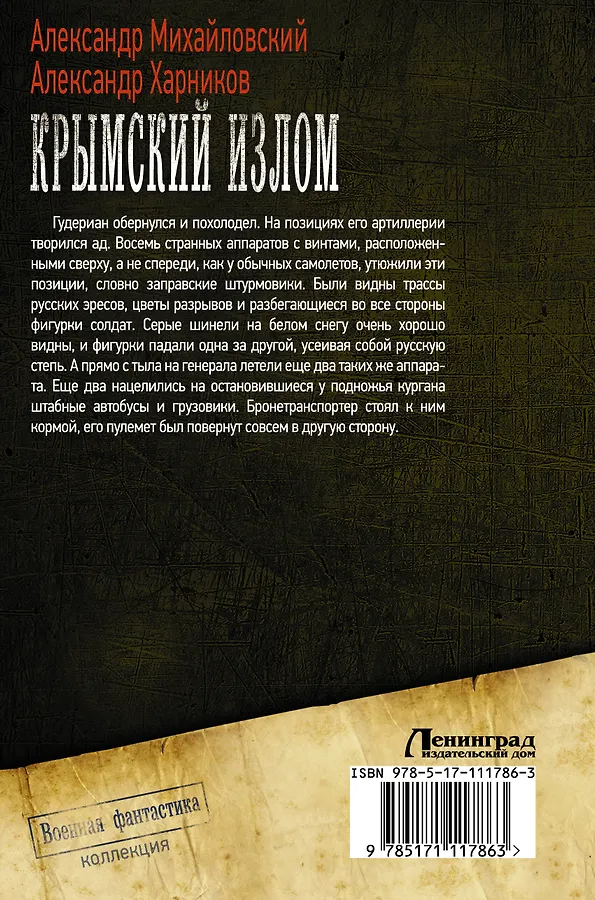 Александр Михайловский
Александр Харников

КРЫМСКИЙ ИЗЛОМ

Гудериан обернулся и похолодел. На позициях его артиллерии творился ад. Восемь странных аппаратов с винтами, расположенными сверху, а не спереди, как у обычных самолетов, утюжили эти позиции, словно заправские штурмовики. Были видны трассы русских эресов, цветы разрывов и разбегающиеся во все стороны фигурки солдат. Серые шинели на белом снегу очень хорошо видны, и фигурки падали одна за другой, усеивая собой русскую степь. А прямо с тыла на генерала летели еще два таких же аппарата. Еще два нацелились на остановившиеся у подножья кургана штабные автобусы и грузовики. Бронетранспортер стоял к ним кормой, его пулемет был повернут совсем в другую сторону.

Ленинград
издательский дом

ISBN 978-5-17-111786-3

9 785171 117863 >

Военная фантастика
коллекция